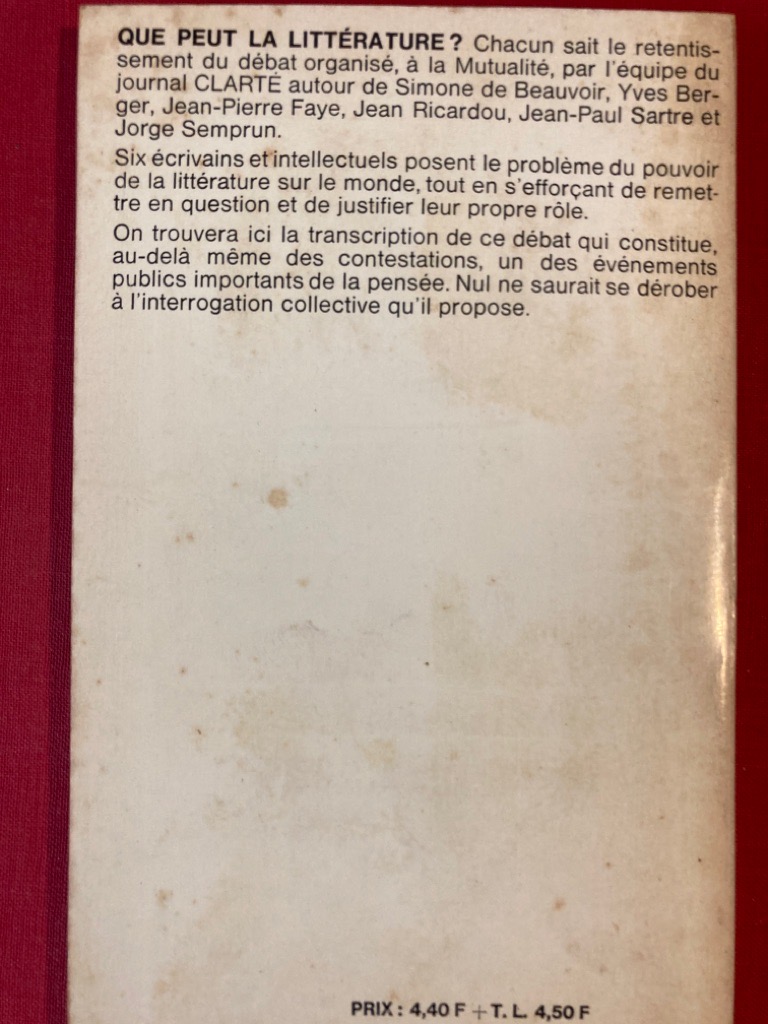 QUE PEUT LA LITTÉRATURE ? Chacun sait le retentissement du débat organisé, à la Mutualité, par l'équipe du journal CLARTÉ autour de Simone de Beauvoir, Yves Berger, Jean-Pierre Faye, Jean Ricardou, Jean-Paul Sartre et Jorge Semprun.

Six écrivains et intellectuels posent le problème du pouvoir de la littérature sur le monde, tout en s'efforçant de remettre en question et de justifier leur propre rôle.

On trouvera ici la transcription de ce débat qui constitue, au-delà même des contestations, un des événements publics importants de la pensée. Nul ne saurait se dérober à l'interrogation collective qu'il propose.

PRIX : 4,40 F + T. L. 4,50 F